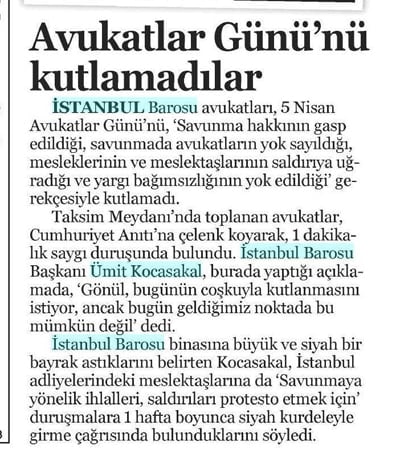 Avukatlar Günü'nü kutlamadılar

İSTANBUL Barosu avukatları, 5 Nisan Avukatlar Günü'nü, 'Savunma hakkının gasp edildiği, savunmada avukatların yok sayıldığı, mesleklerinin ve meslektaşlarının saldırıya uğradığı ve yargı bağımsızlığının yok edildiği' gerekçesiyle kutlamadı.

Taksim Meydanı'nda toplanan avukatlar, Cumhuriyet Anıtı'na çelenk koyarak, 1 dakikalık saygı duruşunda bulundu. İstanbul Barosu Başkanı Ümit Kocasakal, burada yaptığı açıklamada, 'Gönül, bugünün coşkuyla kutlanmasını istiyor, ancak bugün geldiğimiz noktada bu mümkün değil' dedi.

İstanbul Barosu binasına büyük ve siyah bir bayrak astıklarını belirten Kocasakal, İstanbul adliyelerindeki meslektaşlarına da 'Savunmaya yönelik ihlalleri, saldırıları protesto etmek için' duruşmalara 1 hafta boyunca siyah kurdeleyle girme çağrısında bulunduklarını söyledi.